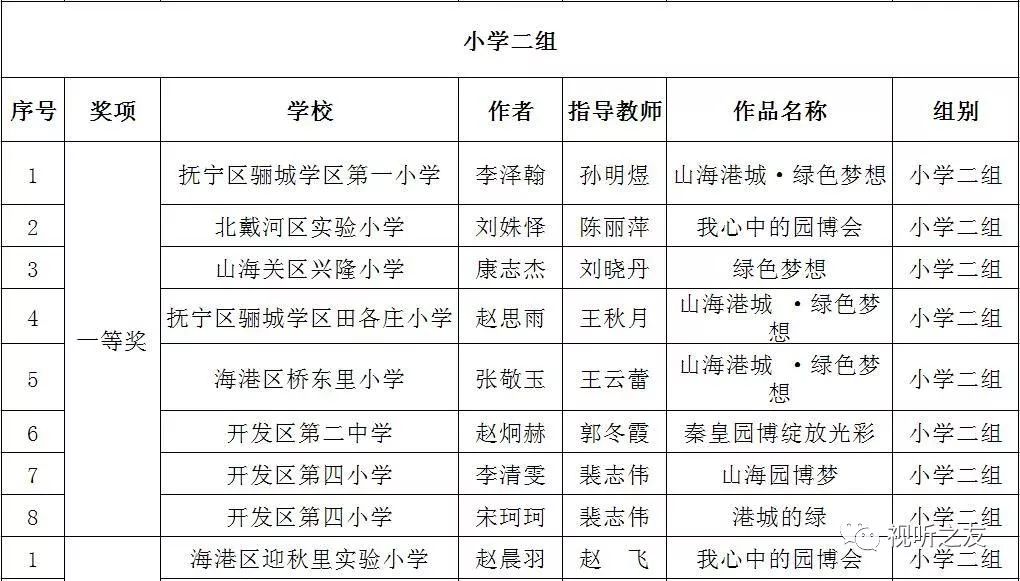 小学二组

| 序号 | 奖项 | 学校 | 作者 | 指导教师 | 作品名称 | 组别 |
|---|---|---|---|---|---|---|
| 1 | 一等奖 | 抚宁区骊城学区第一小学 | 李泽翰 | 孙明煜 | 山海港城·绿色梦想 | 小学二组 |
| 2 | | 北戴河区实验小学 | 刘姝怿 | 陈丽萍 | 我心中的园博会 | 小学二组 |
| 3 | | 山海关区兴隆小学 | 康志杰 | 刘晓丹 | 绿色梦想 | 小学二组 |
| 4 | | 抚宁区骊城学区田各庄小学 | 赵思雨 | 王秋月 | 山海港城 ·绿色梦想 | 小学二组 |
| 5 | | 海港区桥东里小学 | 张敬玉 | 王云蕾 | 山海港城 ·绿色梦想 | 小学二组 |
| 6 | | 开发区第二中学 | 赵炯赫 | 郭冬霞 | 秦皇园博绽放光彩 | 小学二组 |
| 7 | | 开发区第四小学 | 李清雯 | 裴志伟 | 山海园博梦 | 小学二组 |
| 8 | | 开发区第四小学 | 宋珂珂 | 裴志伟 | 港城的绿 | 小学二组 |
| 1 | | 海港区迎秋里实验小学 | 赵晨羽 | 赵 飞 | 我心中的园博会 | 小学二组 |

视听之友